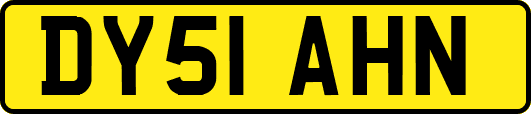 DY51 AHN